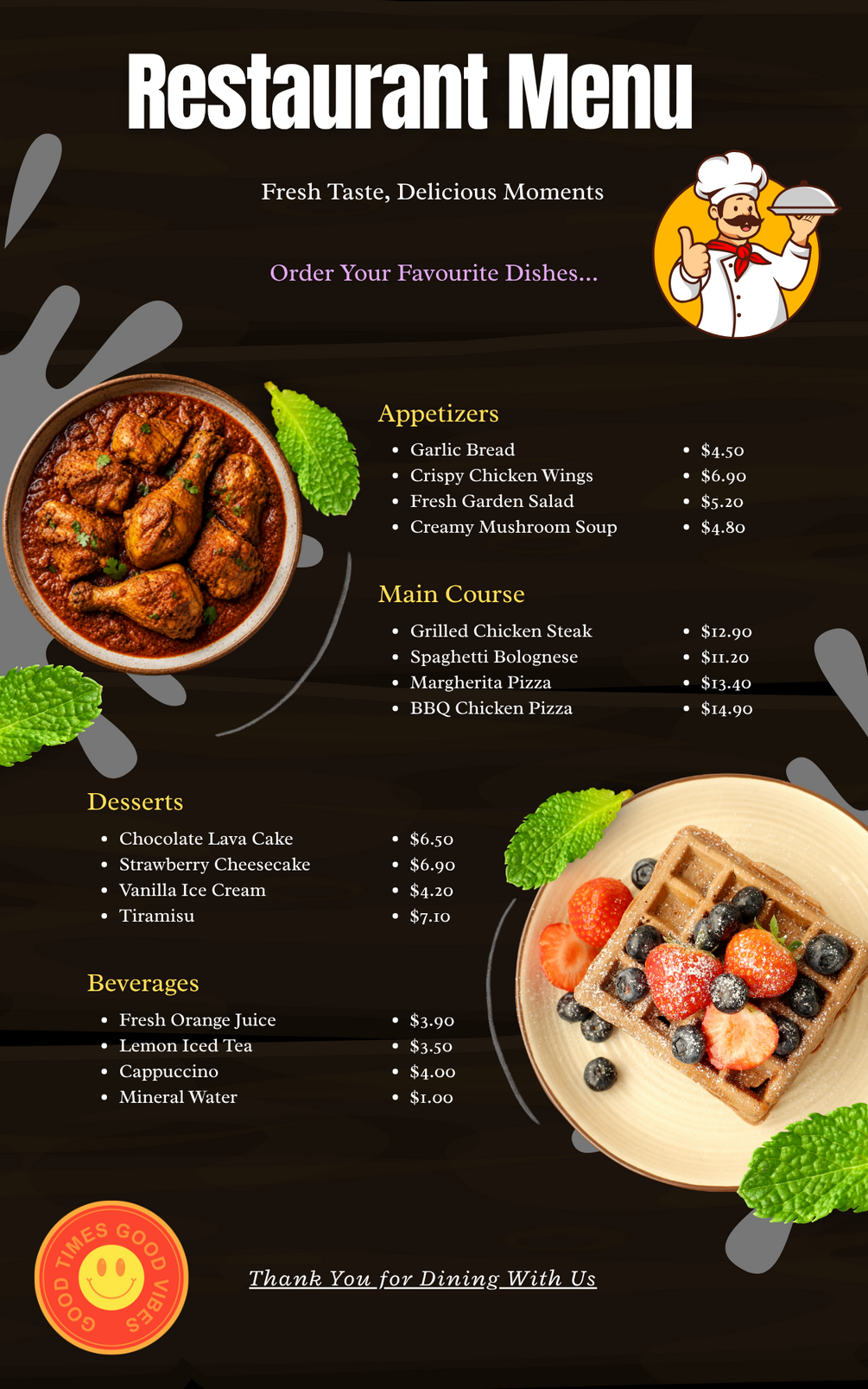 Restaurant Menu

Fresh Taste, Delicious Moments

Order Your Favourite Dishes...

Appetizers

• Garlic Bread
• Crispy Chicken Wings
• Fresh Garden Salad
• Creamy Mushroom Soup

• $4.50
• $6.90
• $5.20
• $4.80

Main Course

• Grilled Chicken Steak
• Spaghetti Bolognese
• Margherita Pizza
• BBQ Chicken Pizza

• $12.90
• $11.20
• $13.40
• $14.90

Desserts

• Chocolate Lava Cake
• Strawberry Cheesecake
• Vanilla Ice Cream
• Tiramisu

• $6.50
• $6.90
• $4.20
• $7.10

Beverages

• Fresh Orange Juice
• Lemon Iced Tea
• Cappuccino
• Mineral Water

• $3.90
• $3.50
• $4.00
• $1.00

GOOD TIMES GOOD VIBES

Thank You for Dining With Us